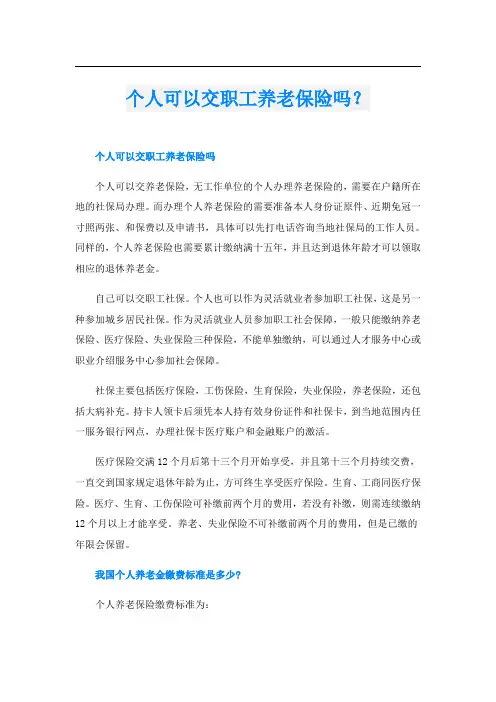 个人可以交职工养老保险吗？

个人可以交职工养老保险吗

个人可以交养老保险，无工作单位的个人办理养老保险的，需要在户籍所在地的社保局办理。而办理个人养老保险的需要准备本人身份证原件、近期免冠一寸照两张、和保费以及申请书，具体可以先打电话咨询当地社保局的工作人员。同样的，个人养老保险也需要累计缴纳满十五年，并且达到退休年龄才可以领取相应的退休养老金。

自己可以交职工社保。个人也可以作为灵活就业者参加职工社保，这是另一种参加城乡居民社保。作为灵活就业人员参加职工社会保障，一般只能缴纳养老保险、医疗保险、失业保险三种保险，不能单独缴纳，可以通过人才服务中心或职业介绍服务中心参加社会保障。

社保主要包括医疗保险，工伤保险，生育保险，失业保险，养老保险，还包括大病补充。持卡人领卡后须凭本人持有效身份证件和社保卡，到当地范围内任一服务银行网点，办理社保卡医疗账户和金融账户的激活。

医疗保险交满12个月后第十三个月开始享受，并且第十三个月持续交费，一直交到国家规定退休年龄为止，方可终生享受医疗保险，生育、工商同医疗保险。医疗、生育、工伤保险可补缴前两个月的费用，若没有补缴，则需连续缴纳12个月以上才能享受。养老、失业保险不可补缴前两个月的费用，但是已缴的年限会保留。

我国个人养老金缴费标准是多少？

个人养老保险缴费标准为：